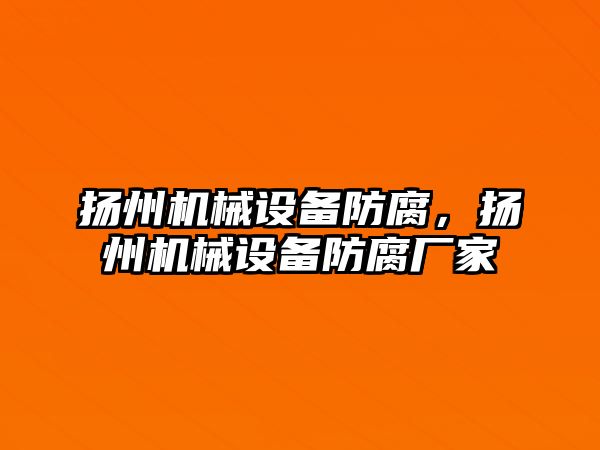 扬州机械设备防腐，扬州机械设备防腐厂家